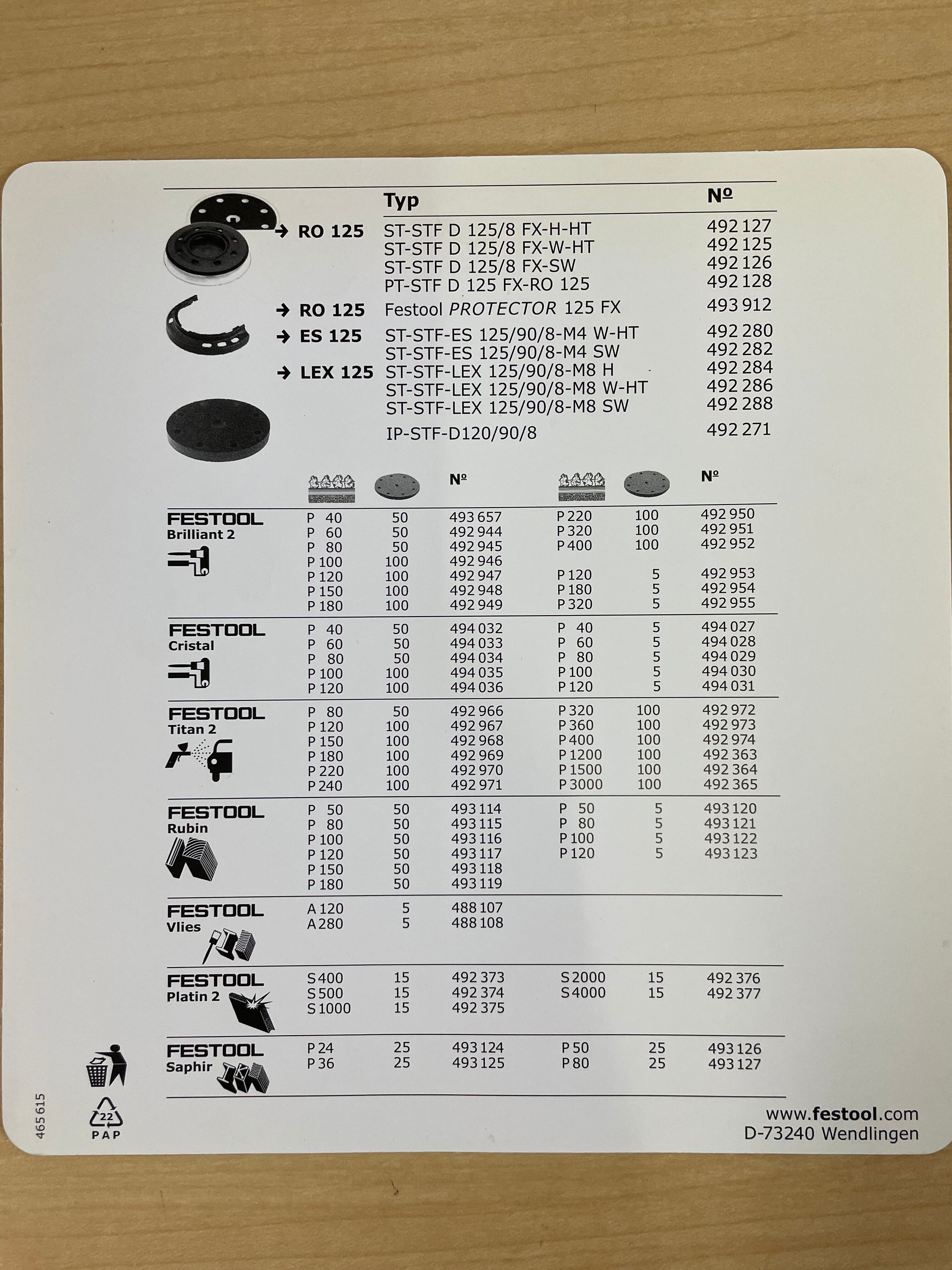 | | Typ | № |
|---|---|---|
| → RO 125 | ST-STF D 125/8 FX-H-HT | 492 127 |
| | ST-STF D 125/8 FX-W-HT | 492 125 |
| | ST-STF D 125/8 FX-SW | 492 126 |
| | PT-STF D 125 FX-RO 125 | 492 128 |
| → RO 125 | Festool PROTECTOR 125 FX | 493 912 |
| → ES 125 | ST-STF-ES 125/90/8-M4 W-HT | 492 280 |
| | ST-STF-ES 125/90/8-M4 SW | 492 282 |
| → LEX 125 | ST-STF-LEX 125/90/8-M8 H | 492 284 |
| | ST-STF-LEX 125/90/8-M8 W-HT | 492 286 |
| | ST-STF-LEX 125/90/8-M8 SW | 492 288 |
| | IP-STF-D120/90/8 | 492 271 |

| | | | № | | | № |
|---|---|---|---|---|---|---|
| FESTOOL Brilliant 2 | P 40 | 50 | 493 657 | P 220 | 100 | 492 950 |
| | P 60 | 50 | 492 944 | P 320 | 100 | 492 951 |
| | P 80 | 50 | 492 945 | P 400 | 100 | 492 952 |
| | P 100 | 100 | 492 946 | | | |
| | P 120 | 100 | 492 947 | P 120 | 5 | 492 953 |
| | P 150 | 100 | 492 948 | P 180 | 5 | 492 954 |
| | P 180 | 100 | 492 949 | P 320 | 5 | 492 955 |
| FESTOOL Cristal | P 40 | 50 | 494 032 | P 40 | 5 | 494 027 |
| | P 60 | 50 | 494 033 | P 60 | 5 | 494 028 |
| | P 80 | 50 | 494 034 | P 80 | 5 | 494 029 |
| | P 100 | 100 | 494 035 | P 100 | 5 | 494 030 |
| | P 120 | 100 | 494 036 | P 120 | 5 | 494 031 |
| FESTOOL Titan 2 | P 80 | 50 | 492 966 | P 320 | 100 | 492 972 |
| | P 120 | 100 | 492 967 | P 360 | 100 | 492 973 |
| | P 150 | 100 | 492 968 | P 400 | 100 | 492 974 |
| | P 180 | 100 | 492 969 | P 1200 | 100 | 492 363 |
| | P 220 | 100 | 492 970 | P 1500 | 100 | 492 364 |
| | P 240 | 100 | 492 971 | P 3000 | 100 | 492 365 |
| FESTOOL Rubin | P 50 | 50 | 493 114 | P 50 | 5 | 493 120 |
| | P 80 | 50 | 493 115 | P 80 | 5 | 493 121 |
| | P 100 | 50 | 493 116 | P 100 | 5 | 493 122 |
| | P 120 | 50 | 493 117 | P 120 | 5 | 493 123 |
| | P 150 | 50 | 493 118 | | | |
| | P 180 | 50 | 493 119 | | | |
| FESTOOL Vlies | A 120 | 5 | 488 107 | | | |
| | A 280 | 5 | 488 108 | | | |
| FESTOOL Platin 2 | S 400 | 15 | 492 373 | S 2000 | 15 | 492 376 |
| | S 500 | 15 | 492 374 | S 4000 | 15 | 492 377 |
| | S 1000 | 15 | 492 375 | | | |
| FESTOOL Saphir | P 24 | 25 | 493 124 | P 50 | 25 | 493 126 |
| | P 36 | 25 | 493 125 | P 80 | 25 | 493 127 |

465 615

22
PAP

www.festool.com
D-73240 Wendlingen